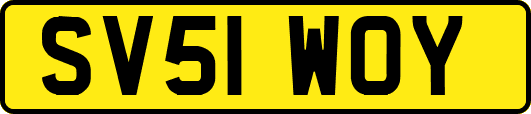 SV51 WOY